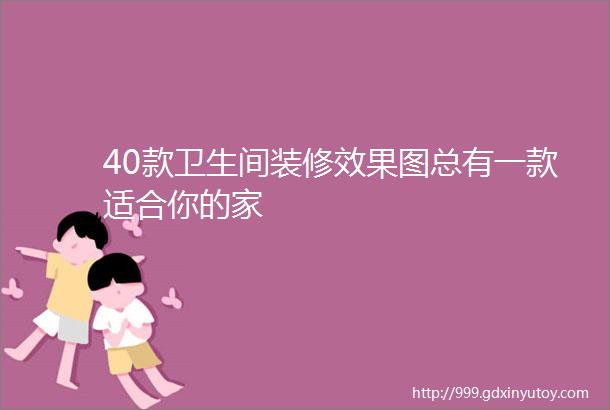 40款卫生间装修效果图总有一款适合你的家

http://999.gdxinyutoy.com